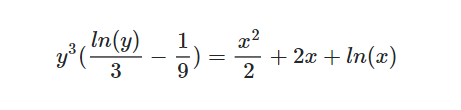 $y^3(\frac{ln(y)}{3} - \frac{1}{9}) = \frac{x^2}{2} + 2x + ln(x)$